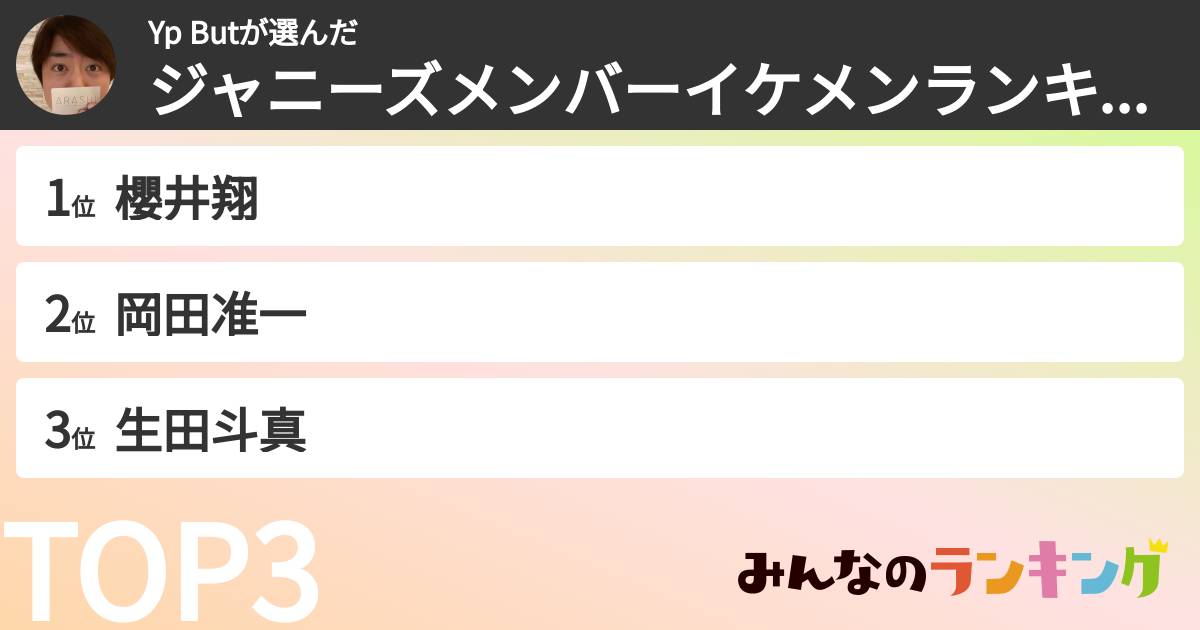 ARASHI

Yp Butが選んだ
ジャニーズメンバーイケメンランキ...

1位 櫻井翔

2位 岡田准一

3位 生田斗真

TOP3

みんなのランキング